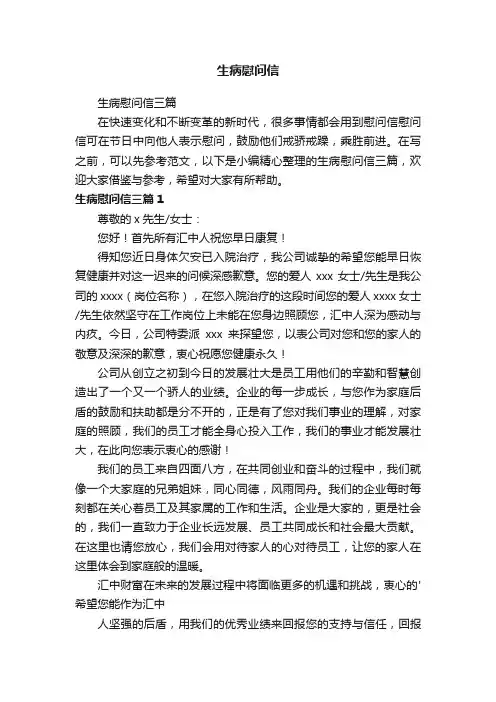 生病慰问信

生病慰问信三篇

在快速变化和不断变革的新时代，很多事情都会用到慰问信慰问信可在节日中向他人表示慰问，鼓励他们戒骄戒躁，乘胜前进。在写之前，可以先参考范文，以下是小编精心整理的生病慰问信三篇，欢迎大家借鉴与参考，希望对大家有所帮助。

生病慰问信三篇 1

尊敬的 x 先生/女士：

您好！首先所有汇中人祝您早日康复！

得知您近日身体欠安已入院治疗，我公司诚挚的希望您能早日恢复健康并对这一迟来的问候深感歉意。您的爱人 xxx 女士/先生是我公司的 xxxx（岗位名称），在您入院治疗的这段时间您的爱人 xxxx 女士/先生依然坚守在工作岗位上未能在您身边照顾您，汇中人深为感动与内疚。今日，公司特委派 xxx 来探望您，以表公司对您和您的家人的敬意及深深的歉意，衷心祝愿您健康永久！

公司从创立之初到今日的发展壮大是员工用他们的辛勤和智慧创造出了一个又一个骄人的业绩。企业的每一步成长，与您作为家庭后盾的鼓励和扶助都是分不开的，正是有了您对我们事业的理解，对家庭的照顾，我们的员工才能全身心投入工作，我们的事业才能发展壮大，在此向您表示衷心的感谢！

我们的员工来自四面八方，在共同创业和奋斗的过程中，我们就像一个大家庭的兄弟姐妹，同心同德，风雨同舟。我们的企业每时每刻都在关心着员工及其家属的工作和生活。企业是大家的，更是社会的，我们一直致力于企业长远发展、员工共同成长和社会最大贡献。在这里也请您放心，我们会用对待家人的心对待员工，让您的家人在这里体会到家庭般的温暖。

汇中财富在未来的发展过程中将面临更多的机遇和挑战，衷心的'希望您能作为汇中

人坚强的后盾，用我们的优秀业绩来回报您的支持与信任，回报